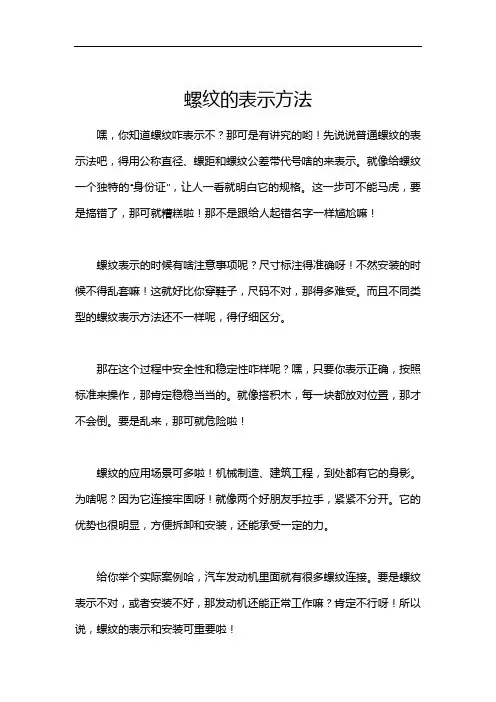 螺纹的表示方法

嘿，你知道螺纹咋表示不？那可是有讲究的哟！先说说普通螺纹的表示法吧，得用公称直径、螺距和螺纹公差带代号啥的来表示。就像给螺纹一个独特的“身份证”，让人一看就明白它的规格。这一步可不能马虎，要是搞错了，那可就糟糕啦！那不是跟给人起错名字一样尴尬嘛！

螺纹表示的时候有啥注意事项呢？尺寸标注得准确呀！不然安装的时候不得乱套嘛！这就好比你穿鞋子，尺码不对，那得多难受。而且不同类型的螺纹表示方法还不一样呢，得仔细区分。

那在这个过程中安全性和稳定性咋样呢？嘿，只要你表示正确，按照标准来操作，那肯定稳稳当当的。就像搭积木，每一块都放对位置，那才不会倒。要是乱来，那可就危险啦！

螺纹的应用场景可多啦！机械制造、建筑工程，到处都有它的身影。为啥呢？因为它连接牢固呀！就像两个好朋友手拉手，紧紧不分开。它的优势也很明显，方便拆卸和安装，还能承受一定的力。

给你举个实际案例哈，汽车发动机里面就有很多螺纹连接。要是螺纹表示不对，或者安装不好，那发动机还能正常工作嘛？肯定不行呀！所以说，螺纹的表示和安装可重要啦！